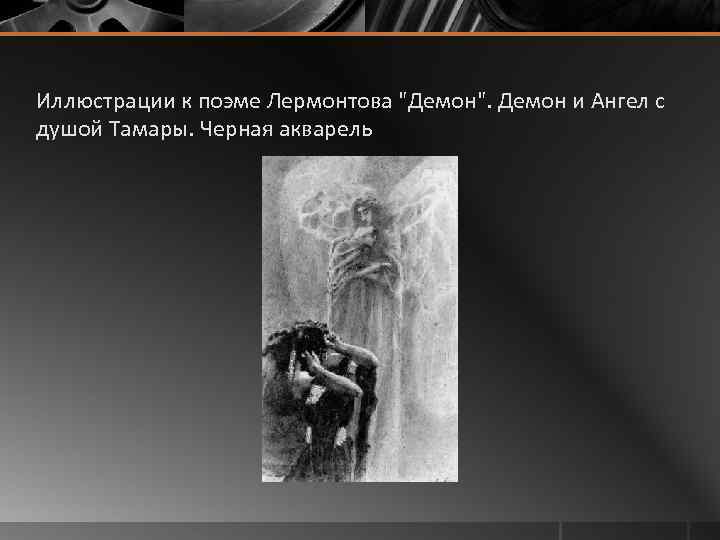 Иллюстрации к поэме Лермонтова "Демон". Демон и Ангел с душой Тамары. Черная акварель